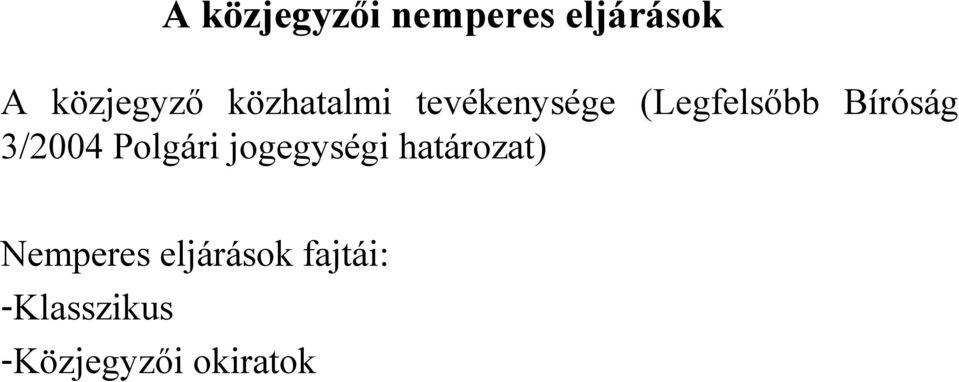 A közjegyzői nemperes eljárások

A közjegyző közhatalmi tevékenysége (Legfelsőbb Bíróság 3/2004 Polgári jogegységi határozat)

Nemperes eljárások fajtái:
-Klasszikus
-Közjegyzői okiratok